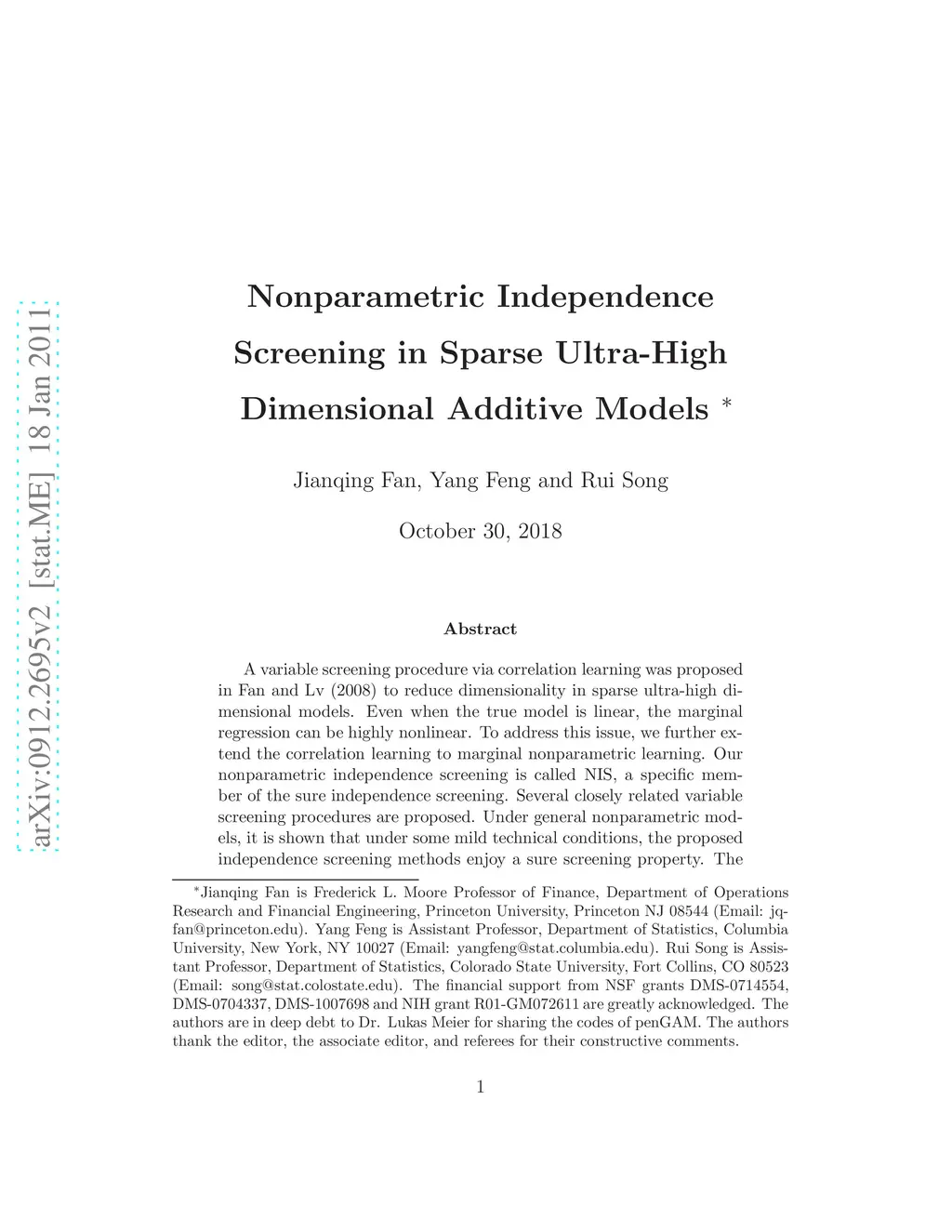 arXiv:0912.2695v2 [stat.ME] 18 Jan 2011

Nonparametric Independence Screening in Sparse Ultra-High Dimensional Additive Models *

Jianqing Fan, Yang Feng and Rui Song

October 30, 2018

Abstract

A variable screening procedure via correlation learning was proposed in Fan and Lv (2008) to reduce dimensionality in sparse ultra-high dimensional models. Even when the true model is linear, the marginal regression can be highly nonlinear. To address this issue, we further extend the correlation learning to marginal nonparametric learning. Our nonparametric independence screening is called NIS, a specific member of the sure independence screening. Several closely related variable screening procedures are proposed. Under general nonparametric models, it is shown that under some mild technical conditions, the proposed independence screening methods enjoy a sure screening property. The

*Jianqing Fan is Frederick L. Moore Professor of Finance, Department of Operations Research and Financial Engineering, Princeton University, Princeton NJ 08544 (Email: jqfan@princeton.edu). Yang Feng is Assistant Professor, Department of Statistics, Columbia University, New York, NY 10027 (Email: yangfeng@stat.columbia.edu). Rui Song is Assistant Professor, Department of Statistics, Colorado State University, Fort Collins, CO 80523 (Email: song@stat.colostate.edu). The financial support from NSF grants DMS-0714554, DMS-0704337, DMS-1007698 and NIH grant R01-GM072611 are greatly acknowledged. The authors are in deep debt to Dr. Lukas Meier for sharing the codes of penGAM. The authors thank the editor, the associate editor, and referees for their constructive comments.

1